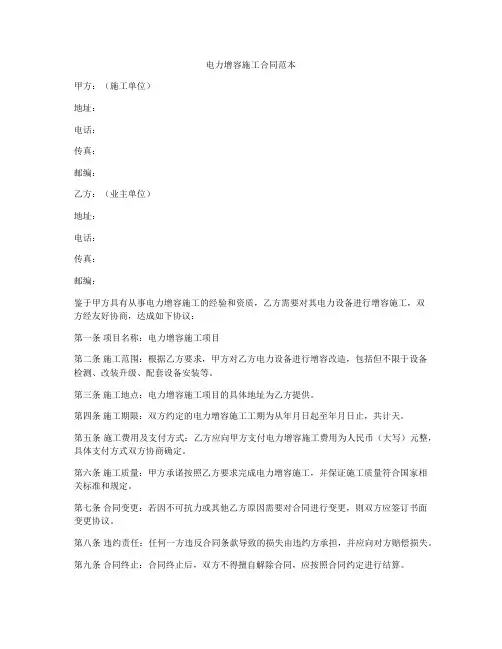 电力增容施工合同范本

甲方：（施工单位）

地址：

电话：

传真：

邮编：

乙方：（业主单位）

地址：

电话：

传真：

邮编：

鉴于甲方具有从事电力增容施工的经验和资质，乙方需要对其电力设备进行增容施工，双方经友好协商，达成如下协议：

第一条 项目名称：电力增容施工项目

第二条 施工范围：根据乙方要求，甲方对乙方电力设备进行增容改造，包括但不限于设备检测、改装升级、配套设备安装等。

第三条 施工地点：电力增容施工项目的具体地址为乙方提供。

第四条 施工期限：双方约定的电力增容施工工期为从年月日起至年月日止，共计天。

第五条 施工费用及支付方式：乙方应向甲方支付电力增容施工费用为人民币（大写）元整，具体支付方式双方协商确定。

第六条 施工质量：甲方承诺按照乙方要求完成电力增容施工，并保证施工质量符合国家相关标准和规定。

第七条 合同变更：若因不可抗力或其他乙方原因需要对合同进行变更，则双方应签订书面变更协议。

第八条 违约责任：任何一方违反合同条款导致的损失由违约方承担，并应向对方赔偿损失。

第九条 合同终止：合同终止后，双方不得擅自解除合同，应按照合同约定进行结算。